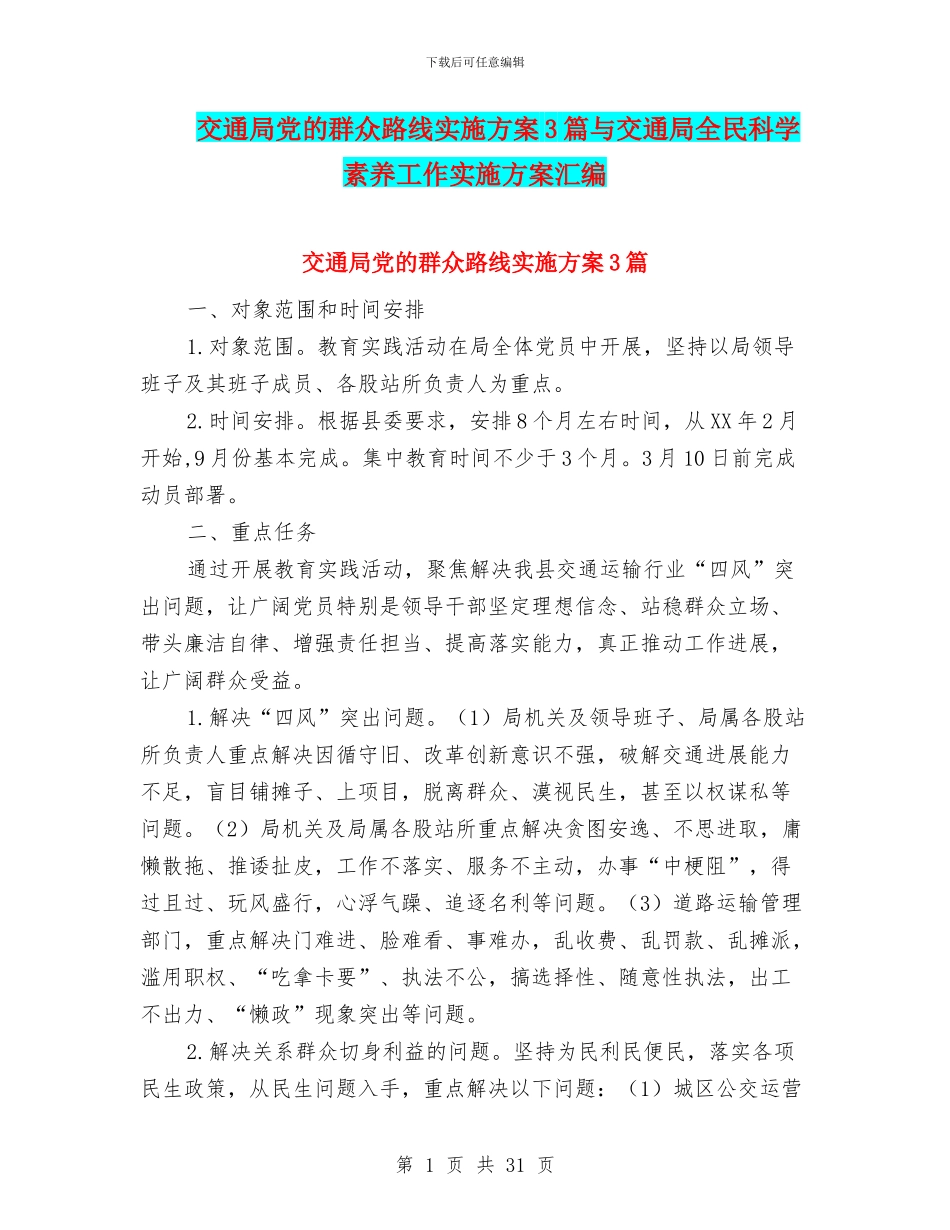 下载后可任意编辑

交通局党的群众路线实施方案3篇与交通局全民科学素养工作实施方案汇编

交通局党的群众路线实施方案3篇

一、对象范围和时间安排

1.对象范围。教育实践活动在局全体党员中开展，坚持以局领导班子及其班子成员、各股站所负责人为重点。

2.时间安排。根据县委要求，安排8个月左右时间，从XX年2月开始,9月份基本完成。集中教育时间不少于3个月。3月10日前完成动员部署。

二、重点任务

通过开展教育实践活动，聚焦解决我县交通运输行业“四风”突出问题，让广阔党员特别是领导干部坚定理想信念、站稳群众立场、带头廉洁自律、增强责任担当、提高落实能力，真正推动工作进展，让广阔群众受益。

1.解决“四风”突出问题。（1）局机关及领导班子、局属各股站所负责人重点解决因循守旧、改革创新意识不强，破解交通进展能力不足，盲目铺摊子、上项目，脱离群众、漠视民生，甚至以权谋私等问题。（2）局机关及局属各股站所重点解决贪图安逸、不思进取，庸懒散拖、推诿扯皮，工作不落实、服务不主动，办事“中梗阻”，得过且过、玩风盛行，心浮气躁、追逐名利等问题。（3）道路运输管理部门，重点解决门难进、脸难看、事难办，乱收费、乱罚款、乱摊派，滥用职权、“吃拿卡要”、执法不公，搞选择性、随意性执法，出工不出力、“懒政”现象突出等问题。

2.解决关系群众切身利益的问题。坚持为民利民便民，落实各项民生政策，从民生问题入手，重点解决以下问题：（1）城区公交运营

第 1 页 共 31 页